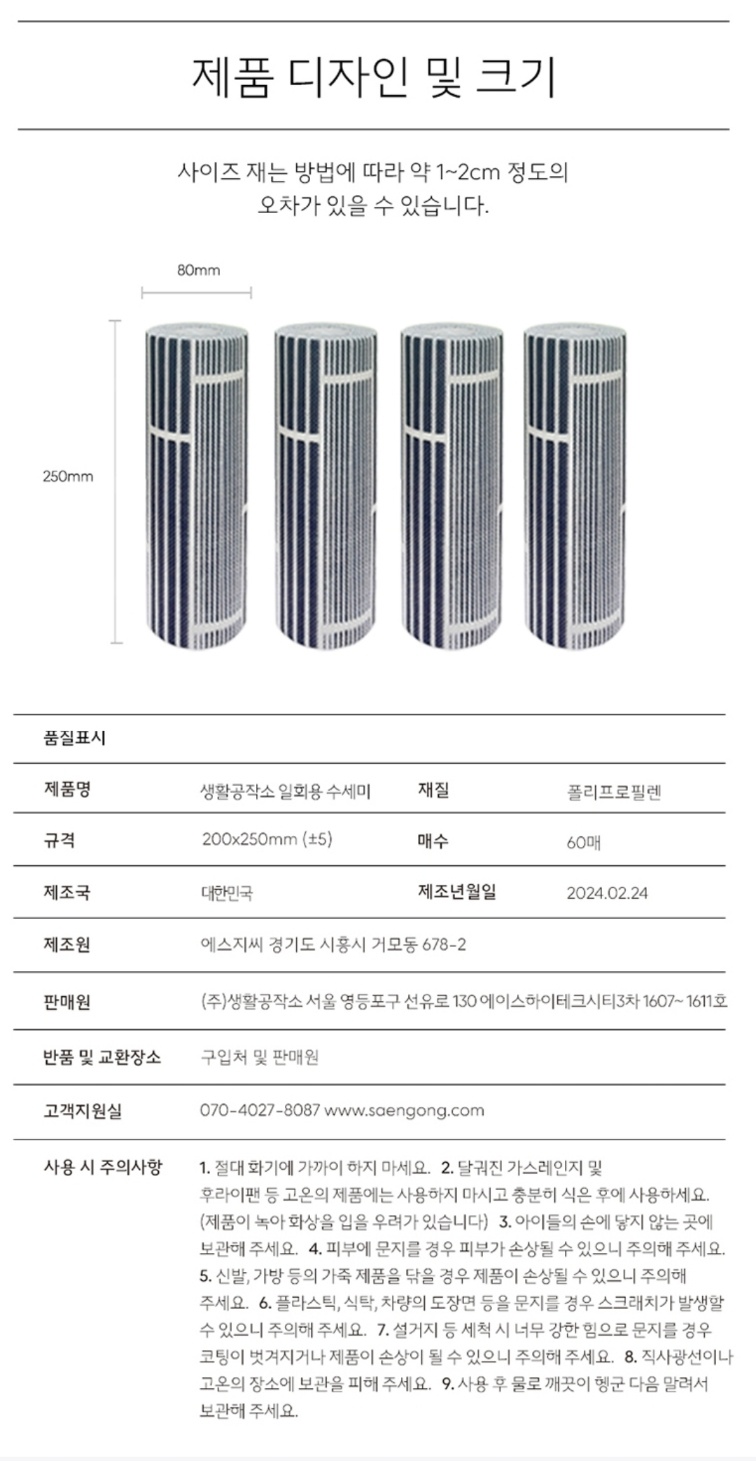 제품 디자인 및 크기

사이즈 재는 방법에 따라 약 1~2cm 정도의 오차가 있을 수 있습니다.

80mm

250mm

품질표시

| 제품명 | 생활공작소 일회용 수세미 | 재질 | 폴리프로필렌 |
|---|---|---|---|
| 규격 | 200x250mm (±5) | 매수 | 60매 |
| 제조국 | 대한민국 | 제조년월일 | 2024.02.24 |
| 제조원 | 에스지씨 경기도 시흥시 거모동 678-2 | | |
| 판매원 | (주)생활공작소 서울 영등포구 선유로 130 에이스하이테크시티3차 1607~ 1611호 | | |
| 반품 및 교환장소 | 구입처 및 판매원 | | |
| 고객지원실 | 070-4027-8087 www.saengong.com | | |

사용 시 주의사항

1. 절대 화기에 가까이 하지 마세요. 2. 달궈진 가스레인지 및 후라이팬 등 고온의 제품에는 사용하지 마시고 충분히 식은 후에 사용하세요. (제품이 녹아 화상을 입을 우려가 있습니다) 3. 아이들의 손에 닿지 않는 곳에 보관해 주세요. 4. 피부에 문지를 경우 피부가 손상될 수 있으니 주의해 주세요. 5. 신발, 가방 등의 가죽 제품을 닦을 경우 제품이 손상될 수 있으니 주의해 주세요. 6. 플라스틱, 식탁, 차량의 도장면 등을 문지를 경우 스크래치가 발생할 수 있으니 주의해 주세요. 7. 설거지 등 세척 시 너무 강한 힘으로 문지를 경우 코팅이 벗겨지거나 제품이 손상이 될 수 있으니 주의해 주세요. 8. 직사광선이나 고온의 장소에 보관을 피해 주세요. 9. 사용 후 물로 깨끗이 헹군 다음 말려서 보관해 주세요.